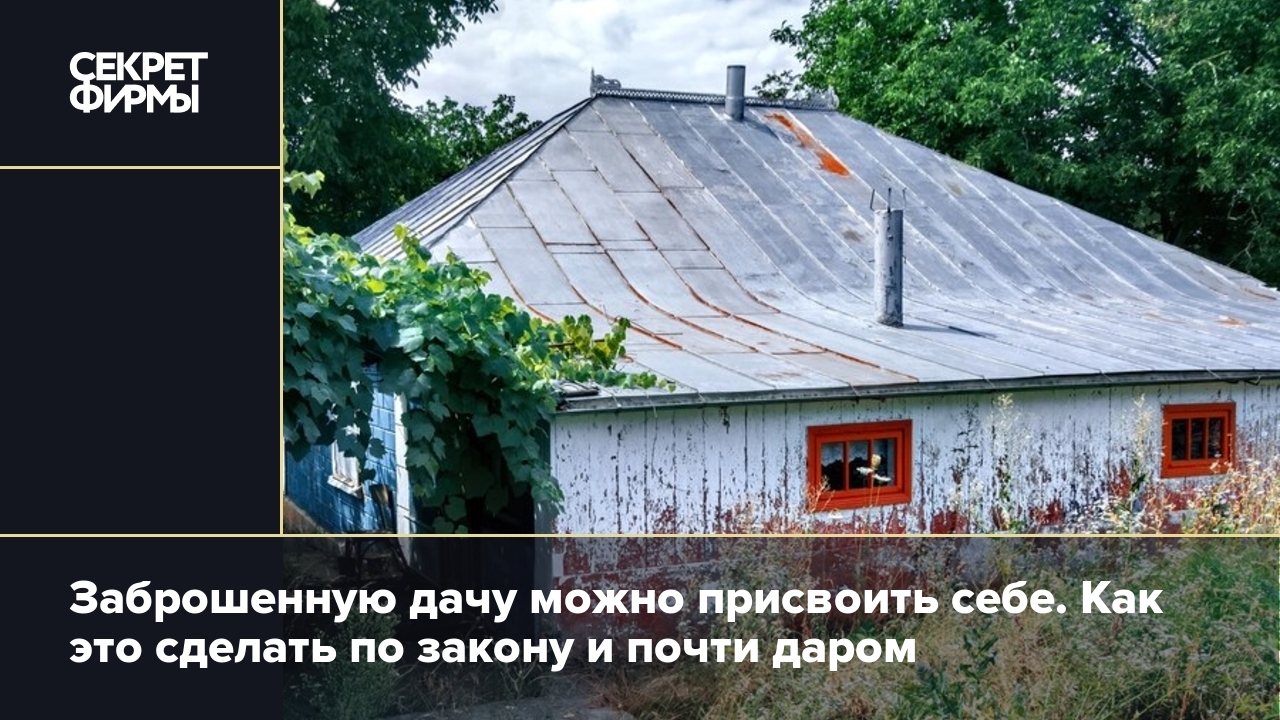 СЕКРЕТ ФИРМЫ

Заброшенную дачу можно присвоить себе. Как это сделать по закону и почти даром